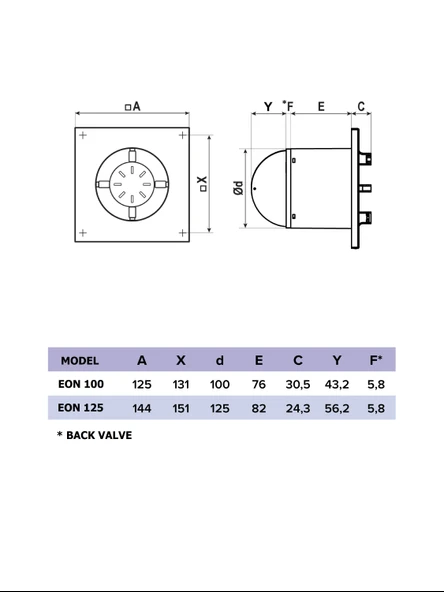 □A

□X

Y

*F

E

C

Ød

| MODEL | A | X | d | E | C | Y | F* |
|---|---|---|---|---|---|---|---|
| EON 100 | 125 | 131 | 100 | 76 | 30,5 | 43,2 | 5,8 |
| EON 125 | 144 | 151 | 125 | 82 | 24,3 | 56,2 | 5,8 |

* BACK VALVE